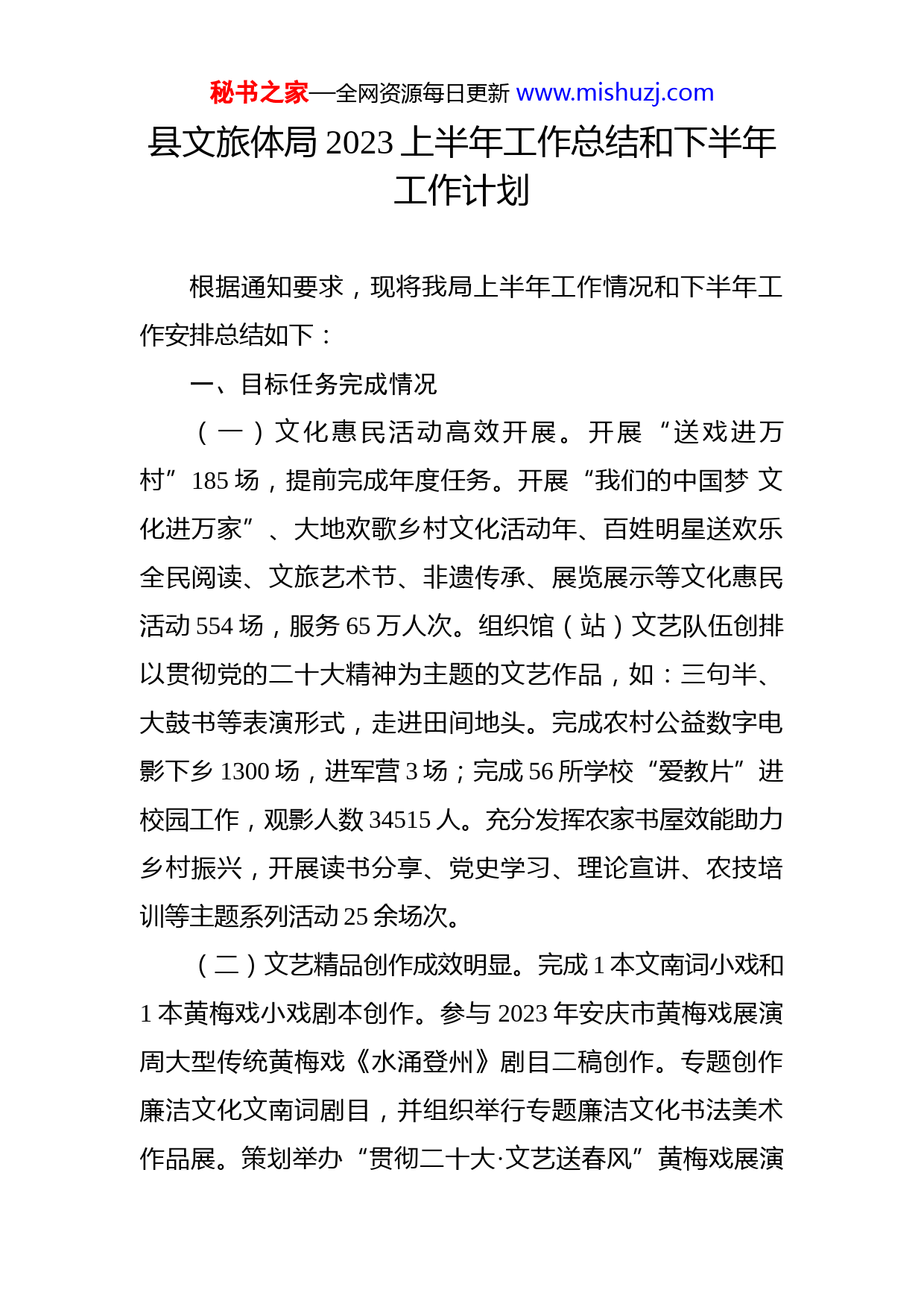 秘书之家—全网资源每日更新 www.mishuzj.com

县文旅体局 2023 上半年工作总结和下半年工作计划

根据通知要求，现将我局上半年工作情况和下半年工作安排总结如下：

一、目标任务完成情况

（一）文化惠民活动高效开展。开展“送戏进万村”185 场，提前完成年度任务。开展“我们的中国梦 文化进万家”、大地欢歌乡村文化活动年、百姓明星送欢乐全民阅读、文旅艺术节、非遗传承、展览展示等文化惠民活动 554 场，服务 65 万人次。组织馆（站）文艺队伍创排以贯彻党的二十大精神为主题的文艺作品，如：三句半、大鼓书等表演形式，走进田间地头。完成农村公益数字电影下乡 1300 场，进军营 3 场；完成 56 所学校“爱教片”进校园工作，观影人数 34515 人。充分发挥农家书屋效能助力乡村振兴，开展读书分享、党史学习、理论宣讲、农技培训等主题系列活动 25 余场次。

（二）文艺精品创作成效明显。完成 1 本文南词小戏和 1 本黄梅戏小戏剧本创作。参与 2023 年安庆市黄梅戏展演周大型传统黄梅戏《水涌登州》剧目二稿创作。专题创作廉洁文化文南词剧目，并组织举行专题廉洁文化书法美术作品展。策划举办“贯彻二十大·文艺送春风”黄梅戏展演